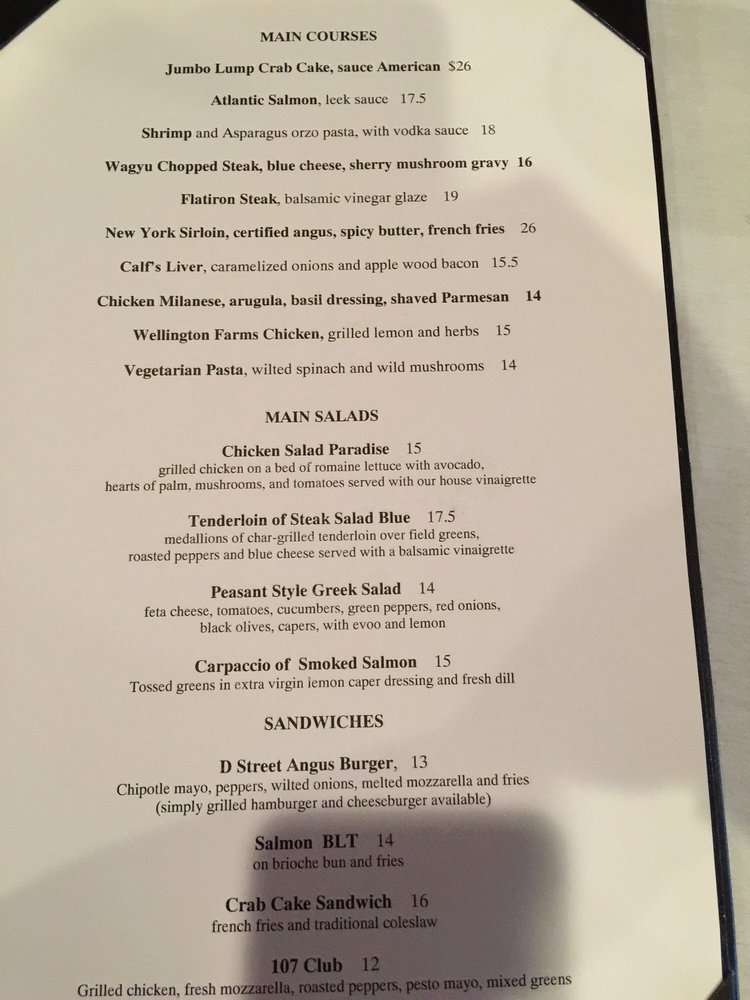 MAIN COURSES

Jumbo Lump Crab Cake, sauce American $26

Atlantic Salmon, leek sauce 17.5

Shrimp and Asparagus orzo pasta, with vodka sauce 18

Wagyu Chopped Steak, blue cheese, sherry mushroom gravy 16

Flatiron Steak, balsamic vinegar glaze 19

New York Sirloin, certified angus, spicy butter, french fries 26

Calf's Liver, caramelized onions and apple wood bacon 15.5

Chicken Milanese, arugula, basil dressing, shaved Parmesan 14

Wellington Farms Chicken, grilled lemon and herbs 15

Vegetarian Pasta, wilted spinach and wild mushrooms 14

MAIN SALADS

Chicken Salad Paradise 15
grilled chicken on a bed of romaine lettuce with avocado, hearts of palm, mushrooms, and tomatoes served with our house vinaigrette

Tenderloin of Steak Salad Blue 17.5
medallions of char-grilled tenderloin over field greens, roasted peppers and blue cheese served with a balsamic vinaigrette

Peasant Style Greek Salad 14
feta cheese, tomatoes, cucumbers, green peppers, red onions, black olives, capers, with evoo and lemon

Carpaccio of Smoked Salmon 15
Tossed greens in extra virgin lemon caper dressing and fresh dill

SANDWICHES

D Street Angus Burger, 13
Chipotle mayo, peppers, wilted onions, melted mozzarella and fries (simply grilled hamburger and cheeseburger available)

Salmon BLT 14
on brioche bun and fries

Crab Cake Sandwich 16
french fries and traditional coleslaw

107 Club 12
Grilled chicken, fresh mozzarella, roasted peppers, pesto mayo, mixed greens